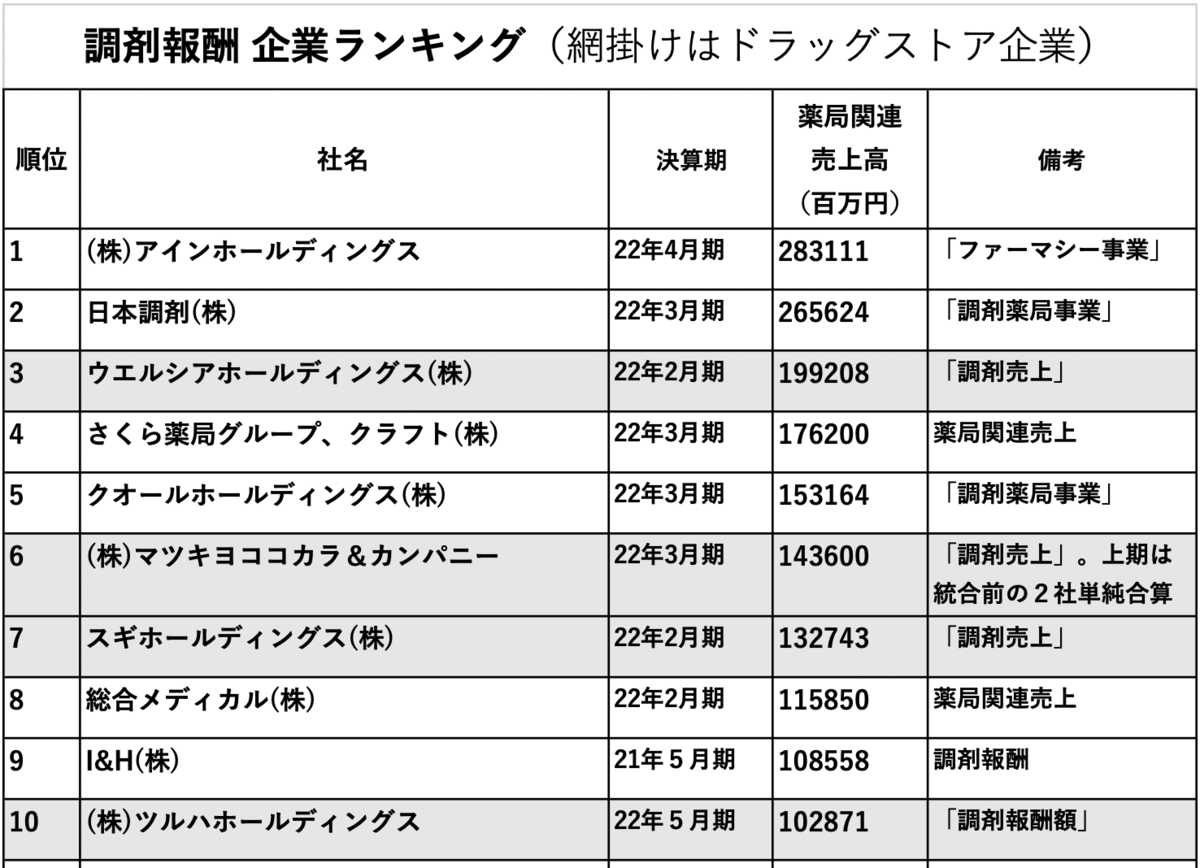 調剤報酬 企業ランキング（網掛けはドラッグストア企業）

| 順位 | 社名 | 決算期 | 薬局関連売上高（百万円） | 備考 |
|---|---|---|---|---|
| 1 | (株)アインホールディングス | 22年4月期 | 283111 | 「ファーマシー事業」 |
| 2 | 日本調剤(株) | 22年3月期 | 265624 | 「調剤薬局事業」 |
| 3 | ウエルシアホールディングス(株) | 22年2月期 | 199208 | 「調剤売上」 |
| 4 | さくら薬局グループ、クラフト(株) | 22年3月期 | 176200 | 薬局関連売上 |
| 5 | クオールホールディングス(株) | 22年3月期 | 153164 | 「調剤薬局事業」 |
| 6 | (株)マツキヨココカラ＆カンパニー | 22年3月期 | 143600 | 「調剤売上」。上期は統合前の２社単純合算 |
| 7 | スギホールディングス(株) | 22年2月期 | 132743 | 「調剤売上」 |
| 8 | 総合メディカル(株) | 22年2月期 | 115850 | 薬局関連売上 |
| 9 | I&H(株) | 21年５月期 | 108558 | 調剤報酬 |
| 10 | (株)ツルハホールディングス | 22年５月期 | 102871 | 「調剤報酬額」 |